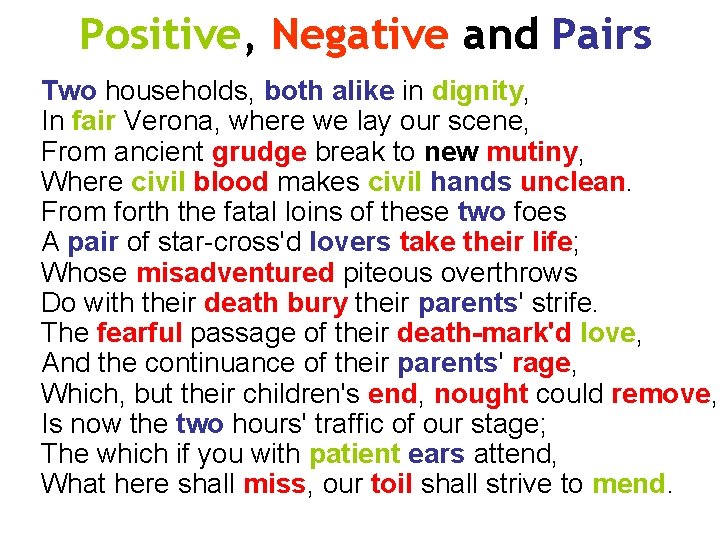 Positive, Negative and Pairs

Two households, both alike in dignity,
In fair Verona, where we lay our scene,
From ancient grudge break to new mutiny,
Where civil blood makes civil hands unclean.
From forth the fatal loins of these two foes
A pair of star-cross'd lovers take their life;
Whose misadventured piteous overthrows
Do with their death bury their parents' strife.
The fearful passage of their death-mark'd love,
And the continuance of their parents' rage,
Which, but their children's end, nought could remove,
Is now the two hours' traffic of our stage;
The which if you with patient ears attend,
What here shall miss, our toil shall strive to mend.